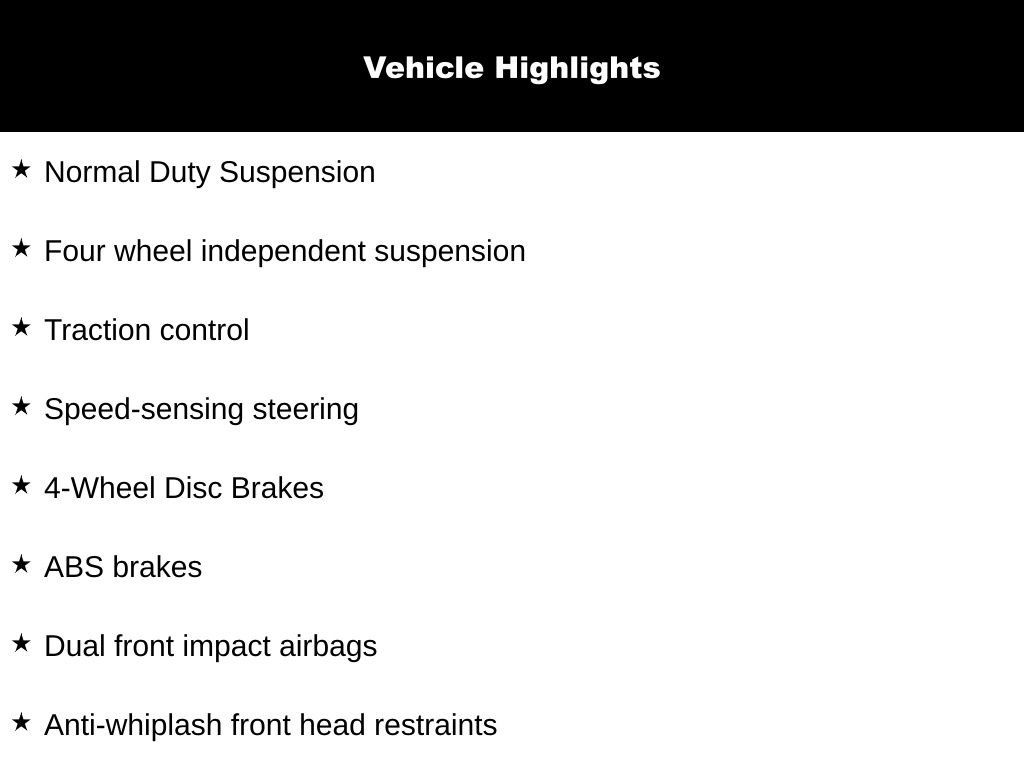 Vehicle Highlights

★ Normal Duty Suspension

★ Four wheel independent suspension

★ Traction control

★ Speed-sensing steering

★ 4-Wheel Disc Brakes

★ ABS brakes

★ Dual front impact airbags

★ Anti-whiplash front head restraints